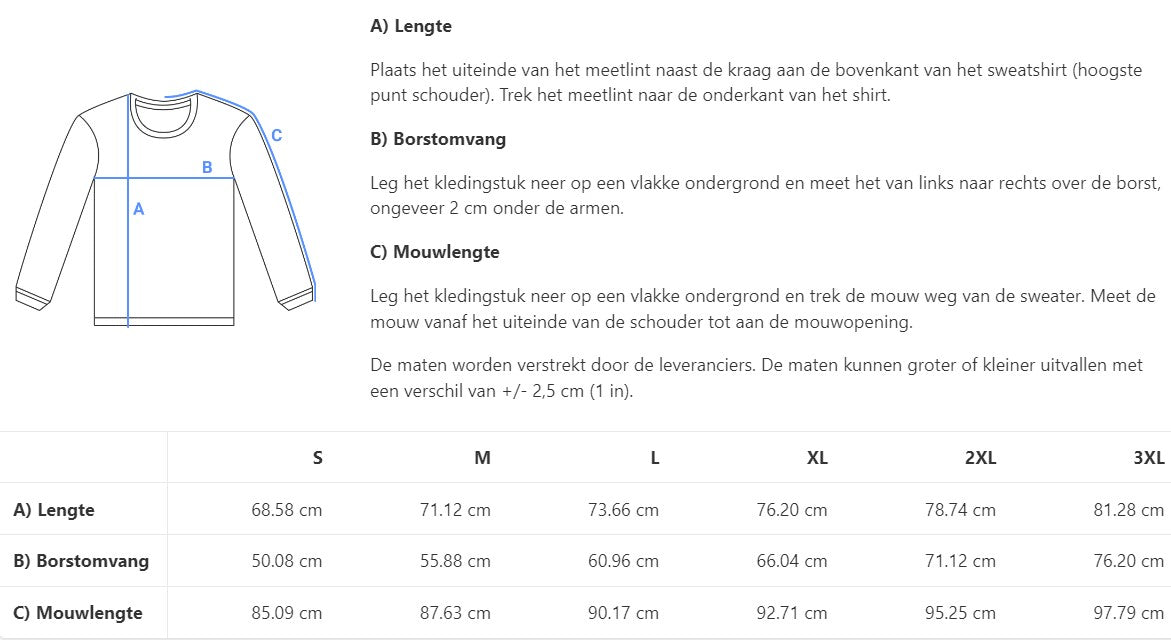 C
B
A

A) Lengte

Plaats het uiteinde van het meetlint naast de kraag aan de bovenkant van het sweatshirt (hoogste punt schouder). Trek het meetlint naar de onderkant van het shirt.

B) Borstomvang

Leg het kledingstuk neer op een vlakke ondergrond en meet het van links naar rechts over de borst, ongeveer 2 cm onder de armen.

C) Mouwlengte

Leg het kledingstuk neer op een vlakke ondergrond en trek de mouw weg van de sweater. Meet de mouw vanaf het uiteinde van de schouder tot aan de mouwopening.

De maten worden verstrekt door de leveranciers. De maten kunnen groter of kleiner uitvallen met een verschil van +/- 2,5 cm (1 in).

| | S | M | L | XL | 2XL | 3XL |
|---|---|---|---|---|---|---|
| A) Lengte | 68.58 cm | 71.12 cm | 73.66 cm | 76.20 cm | 78.74 cm | 81.28 cm |
| B) Borstomvang | 50.08 cm | 55.88 cm | 60.96 cm | 66.04 cm | 71.12 cm | 76.20 cm |
| C) Mouwlengte | 85.09 cm | 87.63 cm | 90.17 cm | 92.71 cm | 95.25 cm | 97.79 cm |